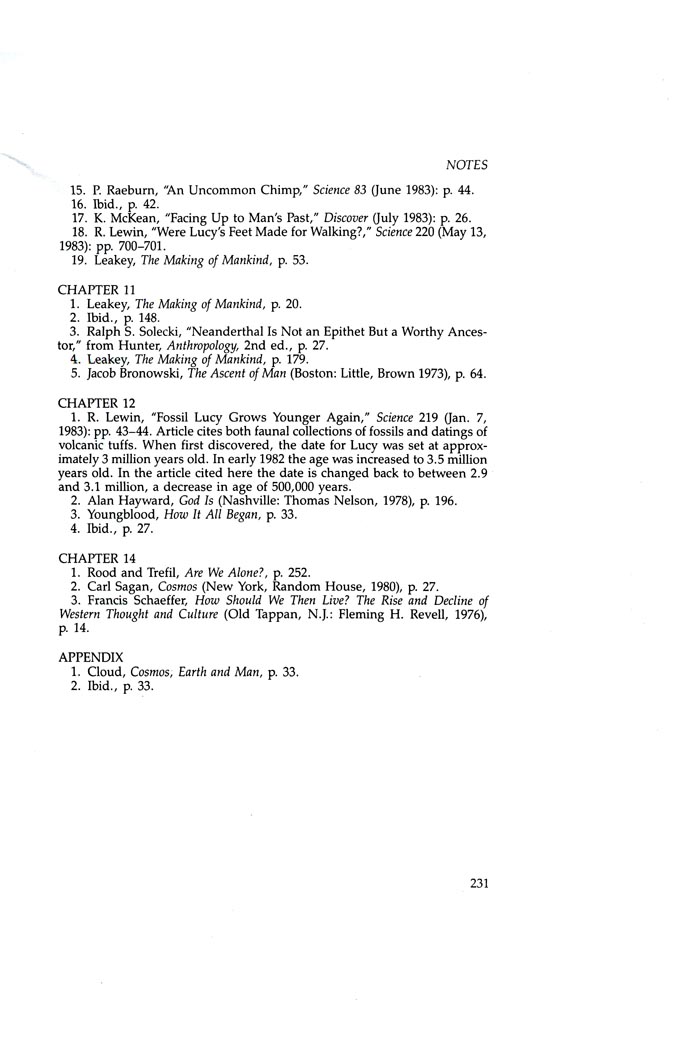 NOTES

15. P. Raeburn, "An Uncommon Chimp," Science 83 (June 1983): p. 44.
16. Ibid., p. 42.
17. K. McKean, "Facing Up to Man's Past," Discover (July 1983): p. 26.
18. R. Lewin, "Were Lucy's Feet Made for Walking?," Science 220 (May 13, 1983): pp. 700–701.
19. Leakey, The Making of Mankind, p. 53.

CHAPTER 11
1. Leakey, The Making of Mankind, p. 20.
2. Ibid., p. 148.
3. Ralph S. Solecki, "Neanderthal Is Not an Epithet But a Worthy Ancestor," from Hunter, Anthropology, 2nd ed., p. 27.
4. Leakey, The Making of Mankind, p. 179.
5. Jacob Bronowski, The Ascent of Man (Boston: Little, Brown 1973), p. 64.

CHAPTER 12
1. R. Lewin, "Fossil Lucy Grows Younger Again," Science 219 (Jan. 7, 1983): pp. 43–44. Article cites both faunal collections of fossils and datings of volcanic tuffs. When first discovered, the date for Lucy was set at approximately 3 million years old. In early 1982 the age was increased to 3.5 million years old. In the article cited here the date is changed back to between 2.9 and 3.1 million, a decrease in age of 500,000 years.
2. Alan Hayward, God Is (Nashville: Thomas Nelson, 1978), p. 196.
3. Youngblood, How It All Began, p. 33.
4. Ibid., p. 27.

CHAPTER 14
1. Rood and Trefil, Are We Alone?, p. 252.
2. Carl Sagan, Cosmos (New York, Random House, 1980), p. 27.
3. Francis Schaeffer, How Should We Then Live? The Rise and Decline of Western Thought and Culture (Old Tappan, N.J.: Fleming H. Revell, 1976), p. 14.

APPENDIX
1. Cloud, Cosmos, Earth and Man, p. 33.
2. Ibid., p. 33.

231